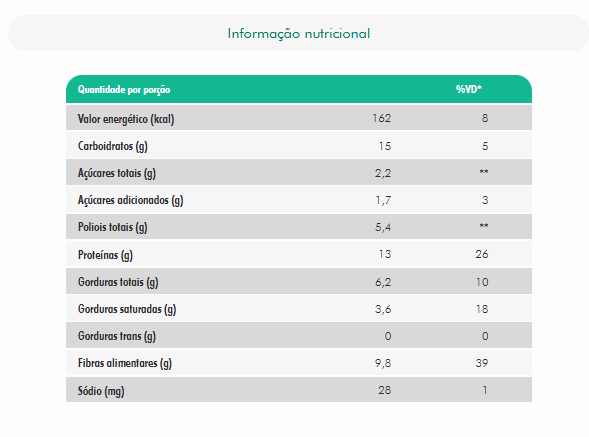 Informação nutricional

| Quantidade por porção | | %VD* |
|---|---|---|
| Valor energético (kcal) | 162 | 8 |
| Carboidratos (g) | 15 | 5 |
| Açúcares totais (g) | 2,2 | ** |
| Açúcares adicionados (g) | 1,7 | 3 |
| Poliois totais (g) | 5,4 | ** |
| Proteínas (g) | 13 | 26 |
| Gorduras totais (g) | 6,2 | 10 |
| Gorduras saturadas (g) | 3,6 | 18 |
| Gorduras trans (g) | 0 | 0 |
| Fibras alimentares (g) | 9,8 | 39 |
| Sódio (mg) | 28 | 1 |